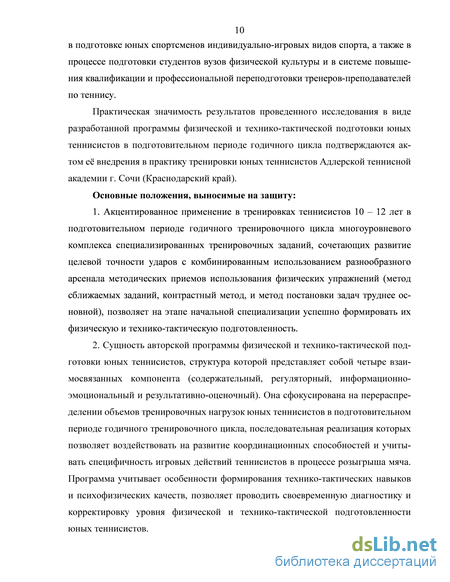 10

в подготовке юных спортсменов индивидуально-игровых видов спорта, а также в процессе подготовки студентов вузов физической культуры и в системе повышения квалификации и профессиональной переподготовки тренеров-преподавателей по теннису.

Практическая значимость результатов проведенного исследования в виде разработанной программы физической и технико-тактической подготовки юных теннисистов в подготовительном периоде годичного цикла подтверждаются актом её внедрения в практику тренировки юных теннисистов Адлерской теннисной академии г. Сочи (Краснодарский край).

Основные положения, выносимые на защиту:

1. Акцентированное применение в тренировках теннисистов 10 – 12 лет в подготовительном периоде годичного тренировочного цикла многоуровневого комплекса специализированных тренировочных заданий, сочетающих развитие целевой точности ударов с комбинированным использованием разнообразного арсенала методических приемов использования физических упражнений (метод сближаемых заданий, контрастный метод, и метод постановки задач труднее основной), позволяет на этапе начальной специализации успешно формировать их физическую и технико-тактическую подготовленность.

2. Сущность авторской программы физической и технико-тактической подготовки юных теннисистов, структура которой представляет собой четыре взаимосвязанных компонента (содержательный, регуляторный, информационно-эмоциональный и результативно-оценочный). Она сфокусирована на перераспределении объемов тренировочных нагрузок юных теннисистов в подготовительном периоде годичного тренировочного цикла, последовательная реализация которых позволяет воздействовать на развитие координационных способностей и учитывать специфичность игровых действий теннисистов в процессе розыгрыша мяча. Программа учитывает особенности формирования технико-тактических навыков и психофизических качеств, позволяет проводить своевременную диагностику и корректировку уровня физической и технико-тактической подготовленности юных теннисистов.

dsLib.net
библиотека диссертаций